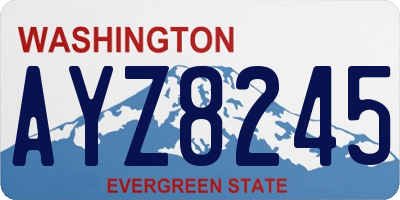 WASHINGTON

AYZ8245

EVERGREEN STATE